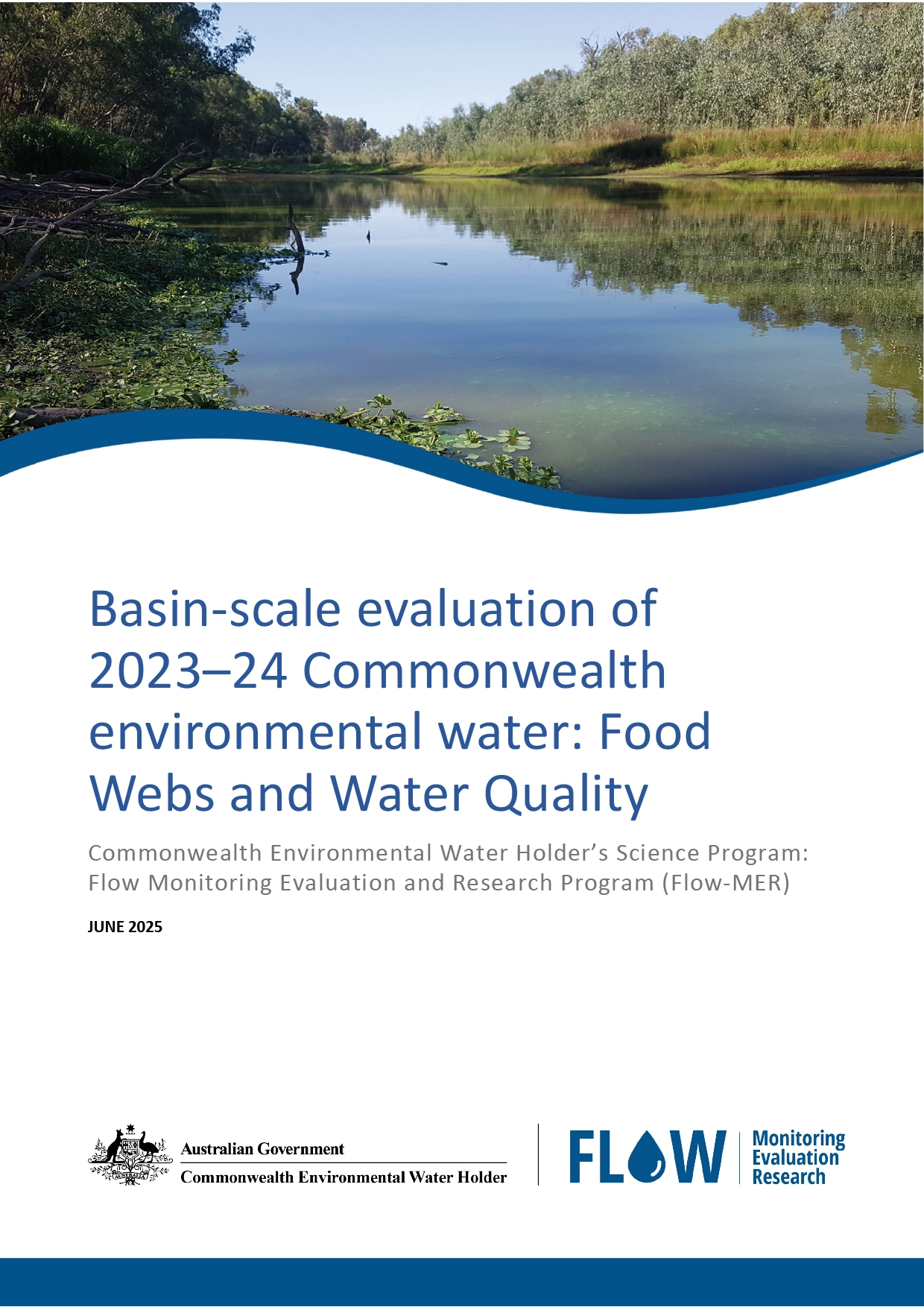 Basin-scale evaluation of 2023–24 Commonwealth environmental water: Food Webs and Water Quality

Commonwealth Environmental Water Holder's Science Program: Flow Monitoring Evaluation and Research Program (Flow-MER)

JUNE 2025

Australian Government
Commonwealth Environmental Water Holder

FLOW
Monitoring
Evaluation
Research